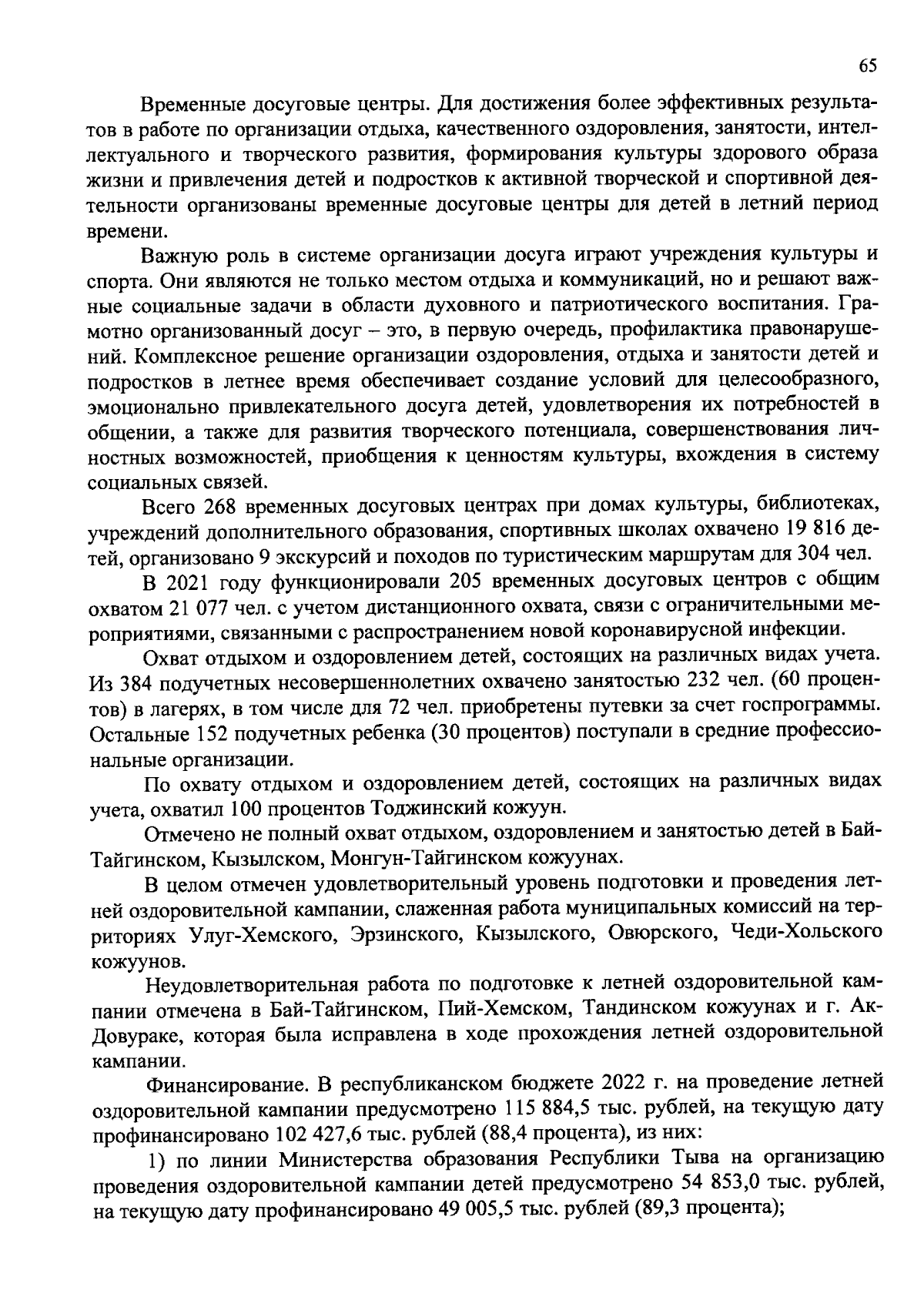 65

Временные досуговые центры. Для достижения более эффективных результатов в работе по организации отдыха, качественного оздоровления, занятости, интеллектуального и творческого развития, формирования культуры здорового образа жизни и привлечения детей и подростков к активной творческой и спортивной деятельности организованы временные досуговые центры для детей в летний период времени.

Важную роль в системе организации досуга играют учреждения культуры и спорта. Они являются не только местом отдыха и коммуникаций, но и решают важные социальные задачи в области духовного и патриотического воспитания. Грамотно организованный досуг – это, в первую очередь, профилактика правонарушений. Комплексное решение организации оздоровления, отдыха и занятости детей и подростков в летнее время обеспечивает создание условий для целесообразного, эмоционально привлекательного досуга детей, удовлетворения их потребностей в общении, а также для развития творческого потенциала, совершенствования личностных возможностей, приобщения к ценностям культуры, вхождения в систему социальных связей.

Всего 268 временных досуговых центрах при домах культуры, библиотеках, учреждений дополнительного образования, спортивных школах охвачено 19 816 детей, организовано 9 экскурсий и походов по туристическим маршрутам для 304 чел.

В 2021 году функционировали 205 временных досуговых центров с общим охватом 21 077 чел. с учетом дистанционного охвата, связи с ограничительными мероприятиями, связанными с распространением новой коронавирусной инфекции.

Охват отдыхом и оздоровлением детей, состоящих на различных видах учета. Из 384 подучетных несовершеннолетних охвачено занятостью 232 чел. (60 процентов) в лагерях, в том числе для 72 чел. приобретены путевки за счет госпрограммы. Остальные 152 подучетных ребенка (30 процентов) поступали в средние профессиональные организации.

По охвату отдыхом и оздоровлением детей, состоящих на различных видах учета, охватил 100 процентов Тоджинский кожуун.

Отмечено не полный охват отдыхом, оздоровлением и занятостью детей в Бай-Тайгинском, Кызылском, Монгун-Тайгинском кожуунах.

В целом отмечен удовлетворительный уровень подготовки и проведения летней оздоровительной кампании, слаженная работа муниципальных комиссий на территориях Улуг-Хемского, Эрзинского, Кызылского, Овюрского, Чеди-Хольского кожуунов.

Неудовлетворительная работа по подготовке к летней оздоровительной кампании отмечена в Бай-Тайгинском, Пий-Хемском, Тандинском кожуунах и г. Ак-Довураке, которая была исправлена в ходе прохождения летней оздоровительной кампании.

Финансирование. В республиканском бюджете 2022 г. на проведение летней оздоровительной кампании предусмотрено 115 884,5 тыс. рублей, на текущую дату профинансировано 102 427,6 тыс. рублей (88,4 процента), из них:

1) по линии Министерства образования Республики Тыва на организацию проведения оздоровительной кампании детей предусмотрено 54 853,0 тыс. рублей, на текущую дату профинансировано 49 005,5 тыс. рублей (89,3 процента);